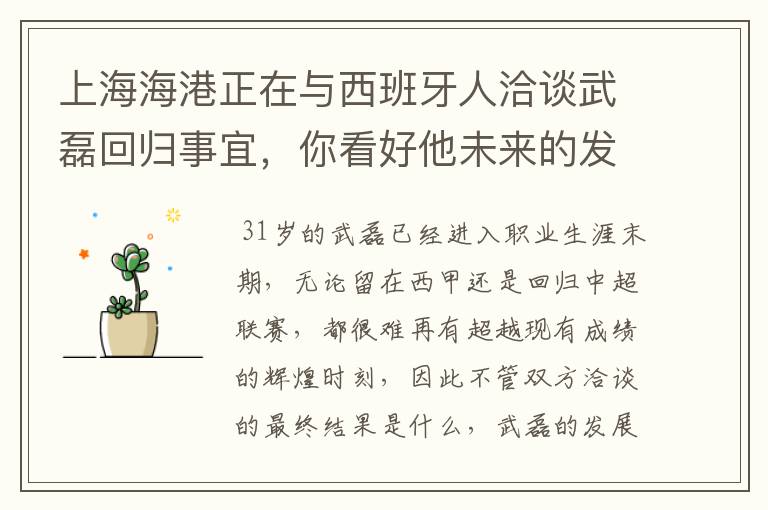 上海海港正在与西班牙人洽谈武磊回归事宜，你看好他未来的发

31岁的武磊已经进入职业生涯末期，无论留在西甲还是回归中超联赛，都很难再有超越现有成绩的辉煌时刻，因此不管双方洽谈的最终结果是什么，武磊的发展